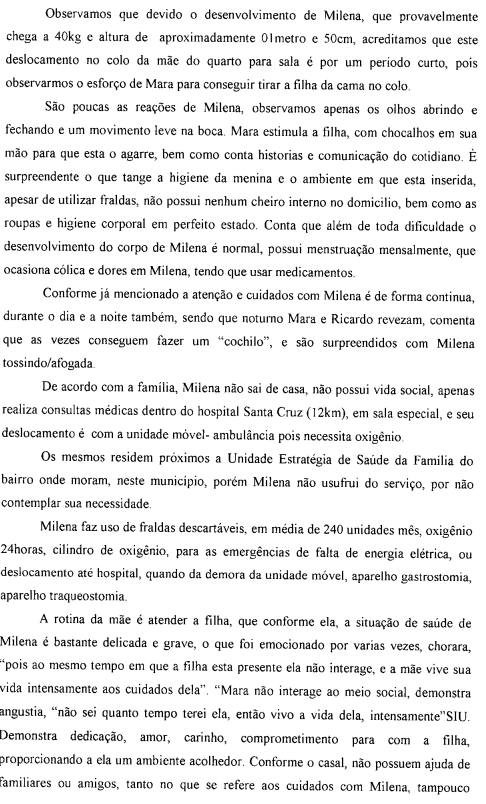 Observamos que devido o desenvolvimento de Milena, que provavelmente chega a 40kg e altura de aproximadamente 01metro e 50cm, acreditamos que este deslocamento no colo da mãe do quarto para sala é por um periodo curto, pois observarmos o esforço de Mara para conseguir tirar a filha da cama no colo.

São poucas as reações de Milena, observamos apenas os olhos abrindo e fechando e um movimento leve na boca. Mara estimula a filha, com chocalhos em sua mão para que esta o agarre, bem como conta historias e comunicação do cotidiano. È surpreendente o que tange a higiene da menina e o ambiente em que esta inserida, apesar de utilizar fraldas, não possui nenhum cheiro interno no domicilio, bem como as roupas e higiene corporal em perfeito estado. Conta que além de toda dificuldade o desenvolvimento do corpo de Milena é normal, possui menstruação mensalmente, que ocasiona cólica e dores em Milena, tendo que usar medicamentos.

Conforme já mencionado a atenção e cuidados com Milena é de forma continua, durante o dia e a noite também, sendo que noturno Mara e Ricardo revezam, comenta que as vezes conseguem fazer um "cochilo", e são surpreendidos com Milena tossindo/afogada.

De acordo com a família, Milena não sai de casa, não possui vida social, apenas realiza consultas médicas dentro do hospital Santa Cruz (12km), em sala especial, e seu deslocamento é com a unidade móvel- ambulância pois necessita oxigênio.

Os mesmos residem próximos a Unidade Estratégia de Saúde da Familia do bairro onde moram, neste municipio, porém Milena não usufrui do serviço, por não contemplar sua necessidade.

Milena faz uso de fraldas descartáveis, em média de 240 unidades mês, oxigênio 24horas, cilindro de oxigênio, para as emergências de falta de energia elétrica, ou deslocamento até hospital, quando da demora da unidade móvel, aparelho gastrostomia, aparelho traqueostomia.

A rotina da mãe é atender a filha, que conforme ela, a situação de saúde de Milena é bastante delicada e grave, o que foi emocionado por varias vezes, chorara, "pois ao mesmo tempo em que a filha esta presente ela não interage, e a mãe vive sua vida intensamente aos cuidados dela". "Mara não interage ao meio social, demonstra angustia, "não sei quanto tempo terei ela, então vivo a vida dela, intensamente"SIU. Demonstra dedicação, amor, carinho, comprometimento para com a filha, proporcionando a ela um ambiente acolhedor. Conforme o casal, não possuem ajuda de familiares ou amigos, tanto no que se refere aos cuidados com Milena, tampouco